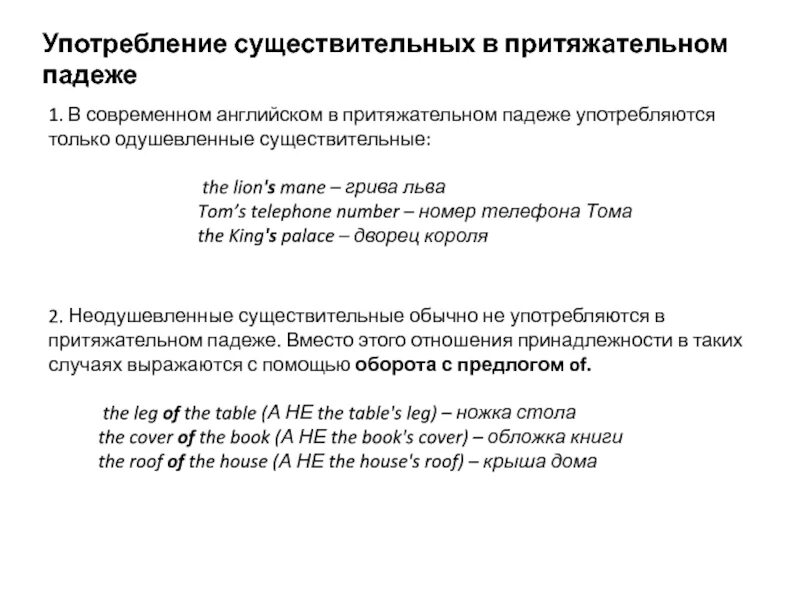 Употребление существительных в притяжательном падеже

1. В современном английском в притяжательном падеже употребляются только одушевленные существительные:

the lion's mane – грива льва
Tom's telephone number – номер телефона Тома
the King's palace – дворец короля

2. Неодушевленные существительные обычно не употребляются в притяжательном падеже. Вместо этого отношения принадлежности в таких случаях выражаются с помощью оборота с предлогом of.

the leg of the table (А НЕ the table's leg) – ножка стола
the cover of the book (А НЕ the book's cover) – обложка книги
the roof of the house (А НЕ the house's roof) – крыша дома